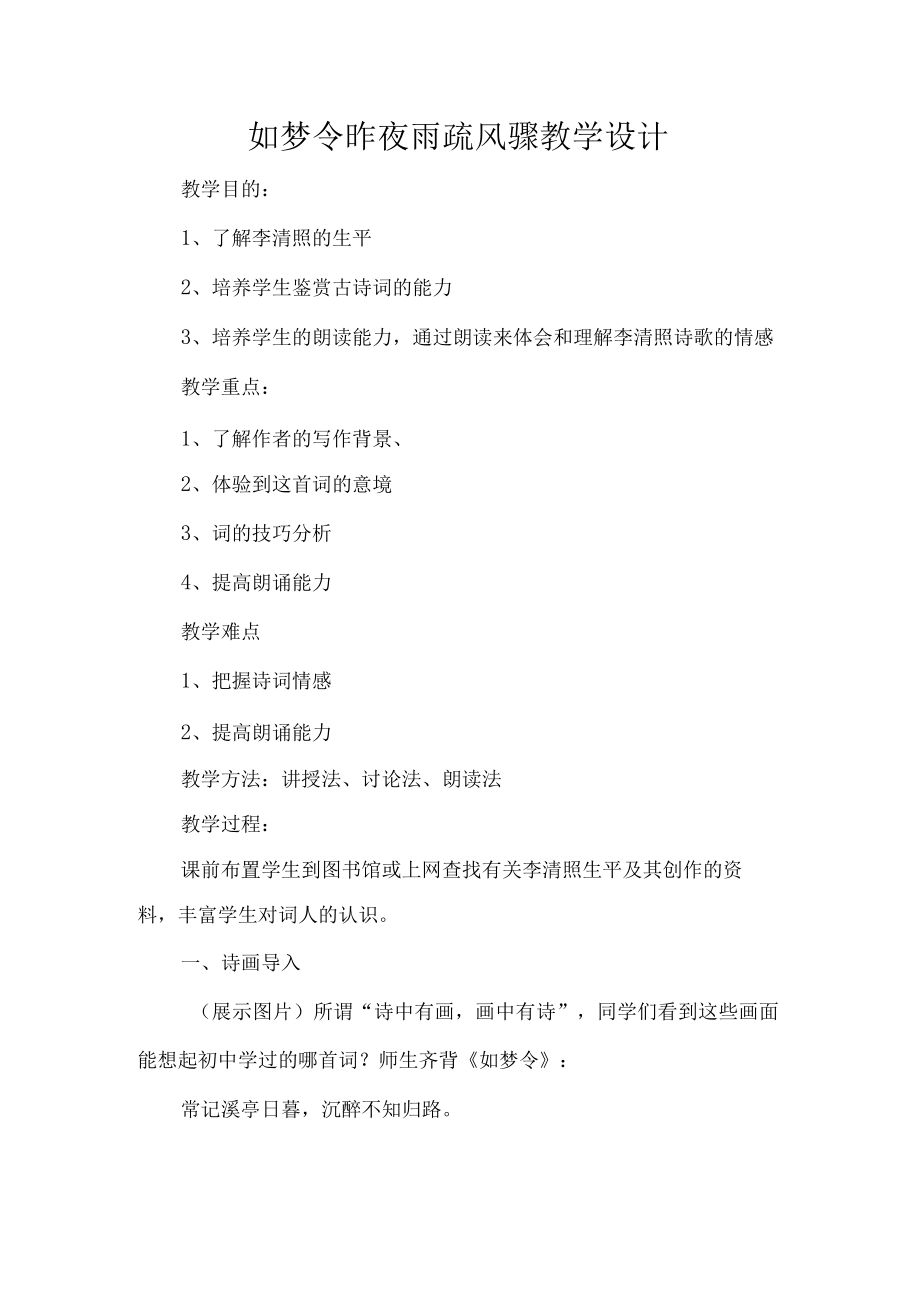 如梦令昨夜雨疏风骤教学设计

教学目的：

1、了解李清照的生平

2、培养学生鉴赏古诗词的能力

3、培养学生的朗读能力，通过朗读来体会和理解李清照诗歌的情感

教学重点：

1、了解作者的写作背景、

2、体验到这首词的意境

3、词的技巧分析

4、提高朗诵能力

教学难点

1、把握诗词情感

2、提高朗诵能力

教学方法：讲授法、讨论法、朗读法

教学过程：

课前布置学生到图书馆或上网查找有关李清照生平及其创作的资料，丰富学生对词人的认识。

一、诗画导入

（展示图片）所谓“诗中有画，画中有诗”，同学们看到这些画面能想起初中学过的哪首词？师生齐背《如梦令》：

常记溪亭日暮，沉醉不知归路。